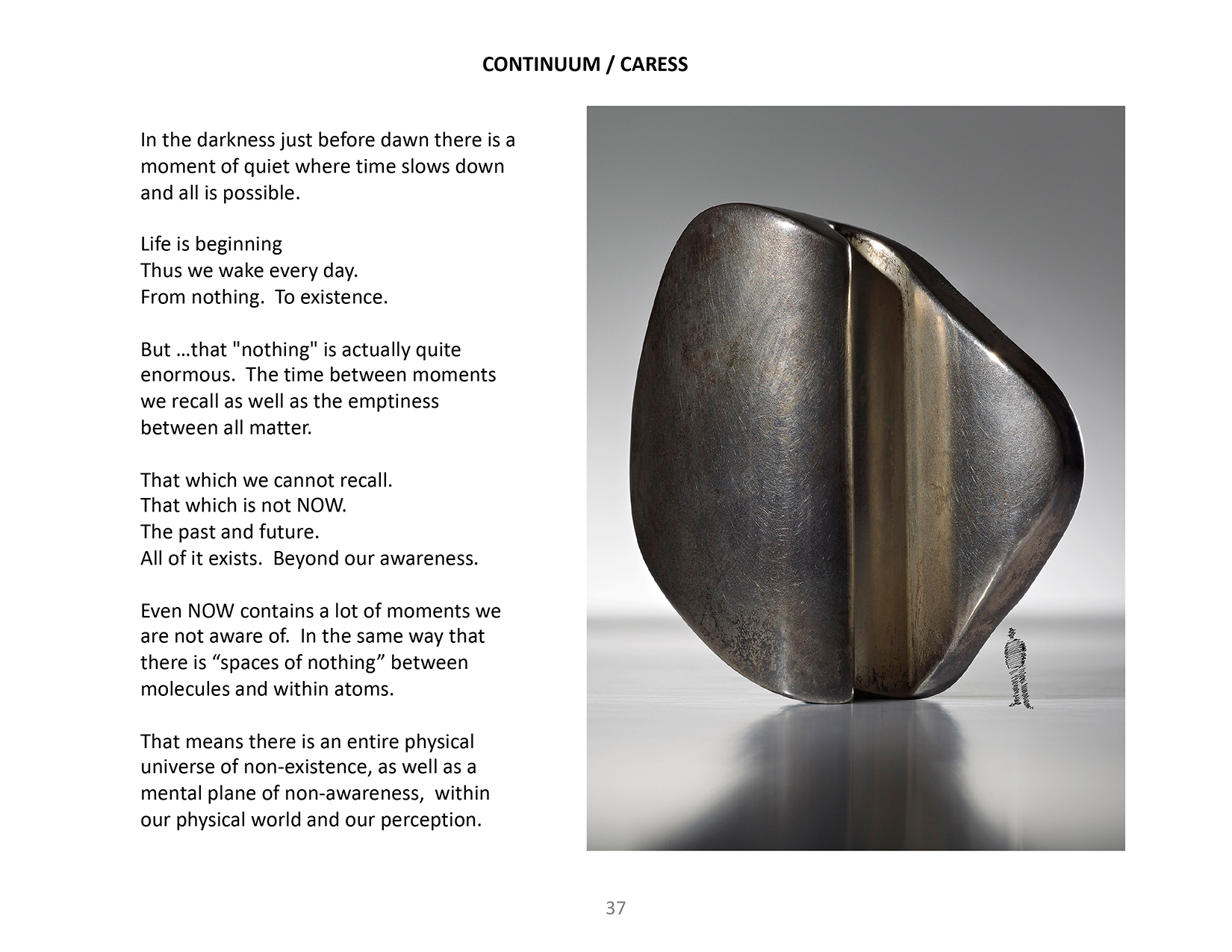 CONTINUUM / CARESS

In the darkness just before dawn there is a moment of quiet where time slows down and all is possible.

Life is beginning
Thus we wake every day.
From nothing. To existence.

But …that "nothing" is actually quite enormous. The time between moments we recall as well as the emptiness between all matter.

That which we cannot recall.
That which is not NOW.
The past and future.
All of it exists. Beyond our awareness.

Even NOW contains a lot of moments we are not aware of. In the same way that there is “spaces of nothing” between molecules and within atoms.

That means there is an entire physical universe of non-existence, as well as a mental plane of non-awareness, within our physical world and our perception.

37